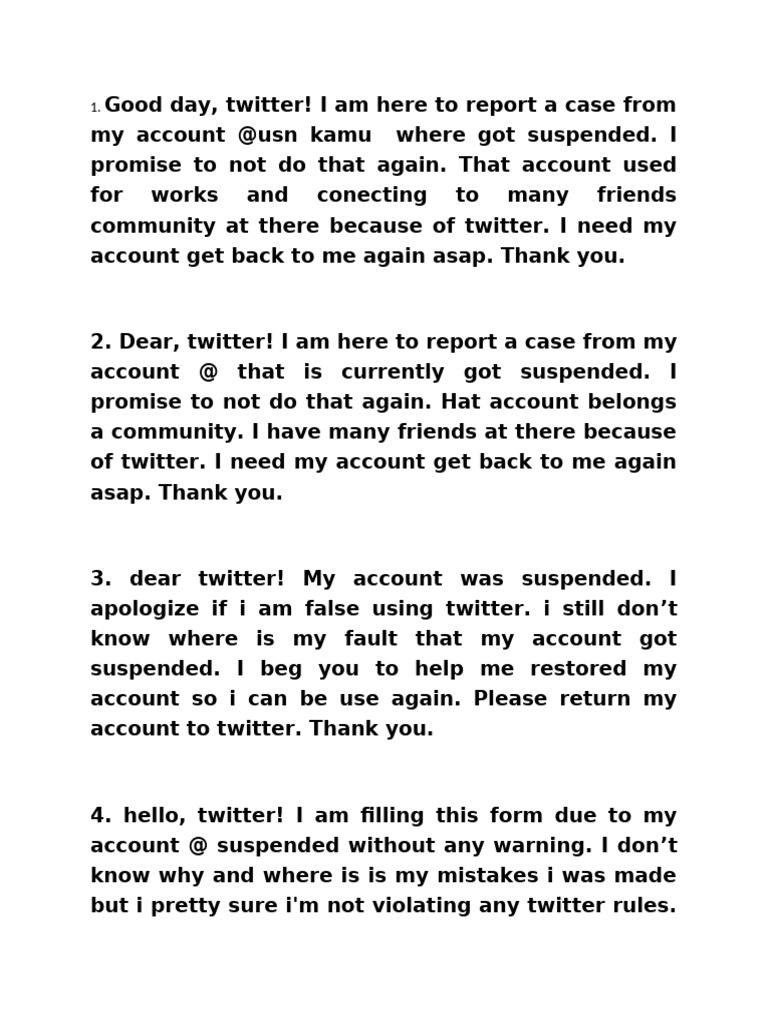 1. Good day, twitter! I am here to report a case from my account @usn kamu where got suspended. I promise to not do that again. That account used for works and conecting to many friends community at there because of twitter. I need my account get back to me again asap. Thank you.

2. Dear, twitter! I am here to report a case from my account @ that is currently got suspended. I promise to not do that again. Hat account belongs a community. I have many friends at there because of twitter. I need my account get back to me again asap. Thank you.

3. dear twitter! My account was suspended. I apologize if i am false using twitter. i still don’t know where is my fault that my account got suspended. I beg you to help me restored my account so i can be use again. Please return my account to twitter. Thank you.

4. hello, twitter! I am filling this form due to my account @ suspended without any warning. I don’t know why and where is is my mistakes i was made but i pretty sure i'm not violating any twitter rules.